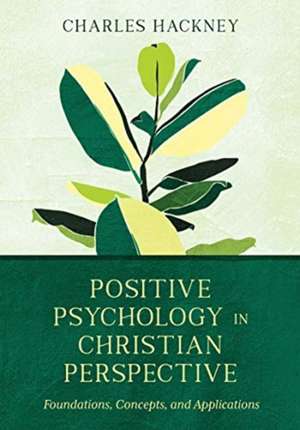 CHARLES HACKNEY

POSITIVE PSYCHOLOGY IN CHRISTIAN PERSPECTIVE

Foundations, Concepts, and Applications